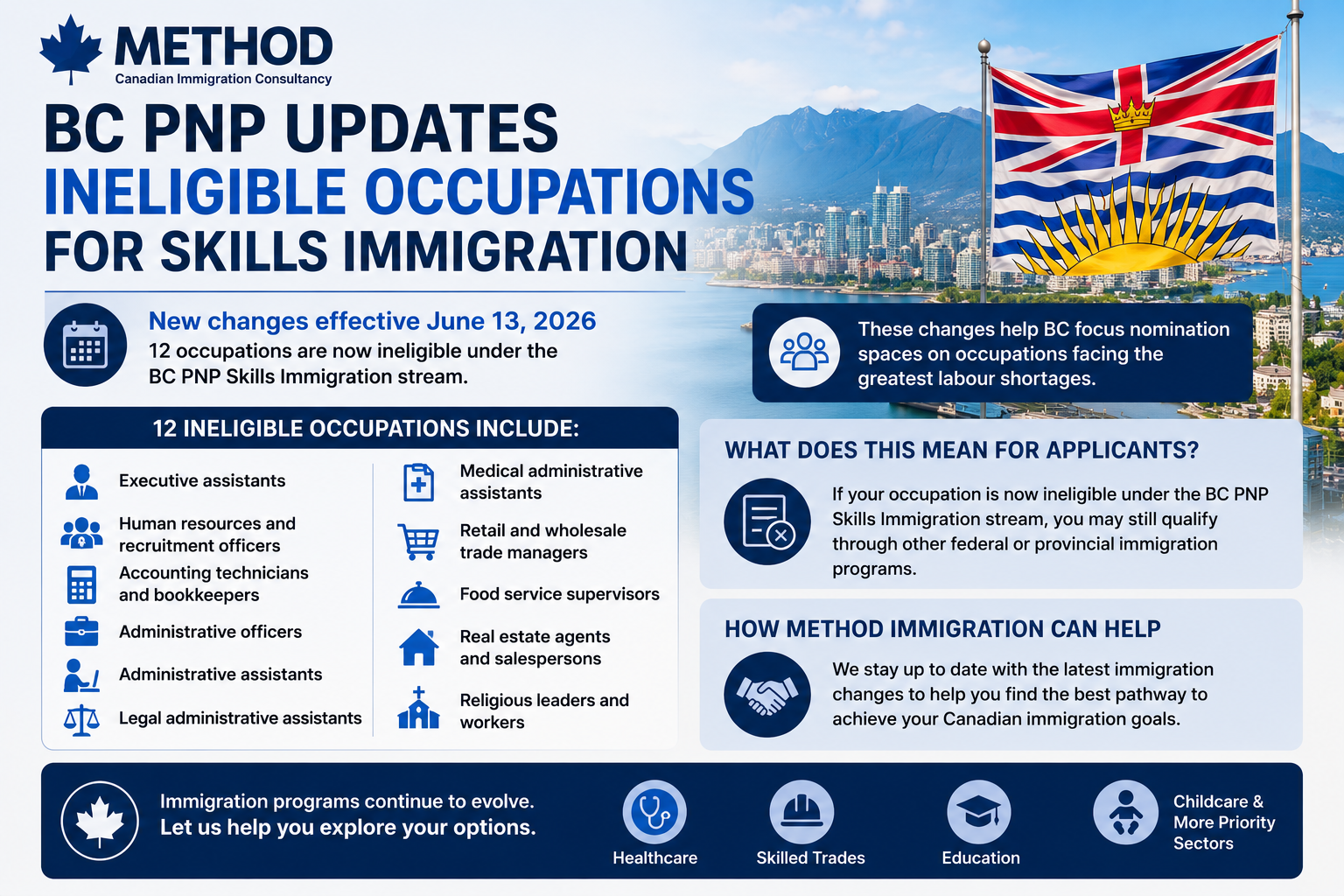 METHOD
Canadian Immigration Consultancy

BC PNP UPDATES
INELIGIBLE OCCUPATIONS
FOR SKILLS IMMIGRATION

New changes effective June 13, 2026
12 occupations are now ineligible under the BC PNP Skills Immigration stream.

These changes help BC focus nomination spaces on occupations facing the greatest labour shortages.

12 INELIGIBLE OCCUPATIONS INCLUDE:

Executive assistants

Human resources and recruitment officers

Accounting technicians and bookkeepers

Administrative officers

Administrative assistants

Legal administrative assistants

Medical administrative assistants

Retail and wholesale trade managers

Food service supervisors

Real estate agents and salespersons

Religious leaders and workers

WHAT DOES THIS MEAN FOR APPLICANTS?

If your occupation is now ineligible under the BC PNP Skills Immigration stream, you may still qualify through other federal or provincial immigration programs.

HOW METHOD IMMIGRATION CAN HELP

We stay up to date with the latest immigration changes to help you find the best pathway to achieve your Canadian immigration goals.

Immigration programs continue to evolve.
Let us help you explore your options.

Healthcare

Skilled Trades

Education

Childcare & More Priority Sectors